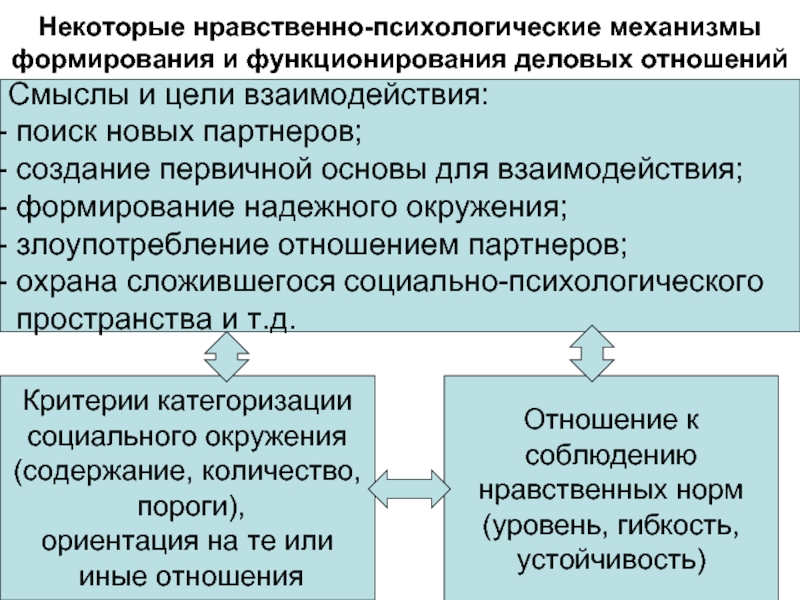 Некоторые нравственно-психологические механизмы формирования и функционирования деловых отношений

Смыслы и цели взаимодействия:
- поиск новых партнеров;
- создание первичной основы для взаимодействия;
- формирование надежного окружения;
- злоупотребление отношением партнеров;
- охрана сложившегося социально-психологического пространства и т.д.

Критерии категоризации социального окружения (содержание, количество, пороги), ориентация на те или иные отношения

Отношение к соблюдению нравственных норм (уровень, гибкость, устойчивость)